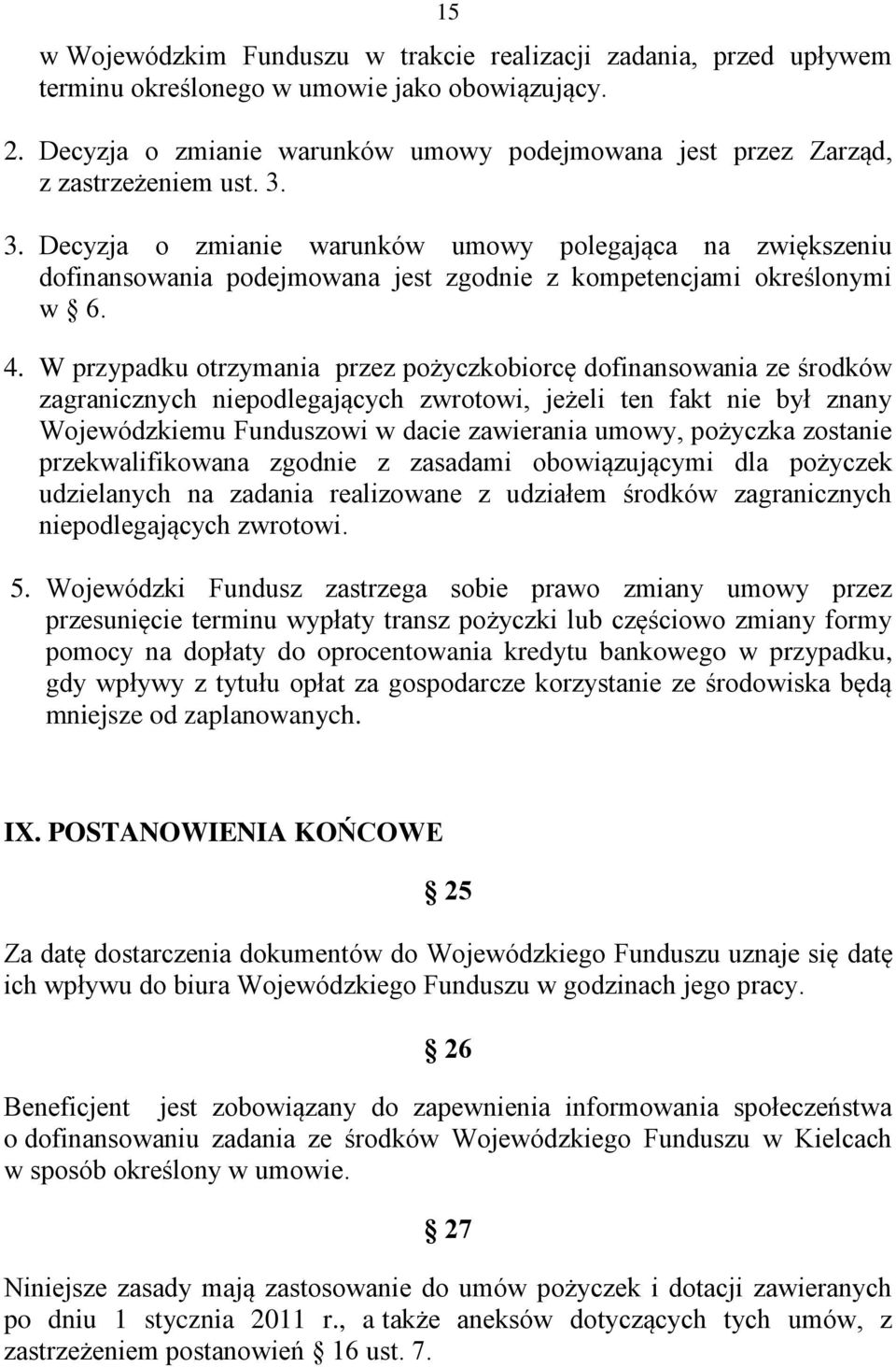 15

w Wojewódzkim Funduszu w trakcie realizacji zadania, przed upływem terminu określonego w umowie jako obowiązujący.

2. Decyzja o zmianie warunków umowy podejmowana jest przez Zarząd, z zastrzeżeniem ust. 3.

3. Decyzja o zmianie warunków umowy polegająca na zwiększeniu dofinansowania podejmowana jest zgodnie z kompetencjami określonymi w § 6.

4. W przypadku otrzymania przez pożyczkobiorcę dofinansowania ze środków zagranicznych niepodlegających zwrotowi, jeżeli ten fakt nie był znany Wojewódzkiemu Funduszowi w dacie zawierania umowy, pożyczka zostanie przekwalifikowana zgodnie z zasadami obowiązującymi dla pożyczek udzielanych na zadania realizowane z udziałem środków zagranicznych niepodlegających zwrotowi.

5. Wojewódzki Fundusz zastrzega sobie prawo zmiany umowy przez przesunięcie terminu wypłaty transz pożyczki lub częściowo zmiany formy pomocy na dopłaty do oprocentowania kredytu bankowego w przypadku, gdy wpływy z tytułu opłat za gospodarcze korzystanie ze środowiska będą mniejsze od zaplanowanych.

IX. POSTANOWIENIA KOŃCOWE

§ 25

Za datę dostarczenia dokumentów do Wojewódzkiego Funduszu uznaje się datę ich wpływu do biura Wojewódzkiego Funduszu w godzinach jego pracy.

§ 26

Beneficjent jest zobowiązany do zapewnienia informowania społeczeństwa o dofinansowaniu zadania ze środków Wojewódzkiego Funduszu w Kielcach w sposób określony w umowie.

§ 27

Niniejsze zasady mają zastosowanie do umów pożyczek i dotacji zawieranych po dniu 1 stycznia 2011 r., a także aneksów dotyczących tych umów, z zastrzeżeniem postanowień § 16 ust. 7.